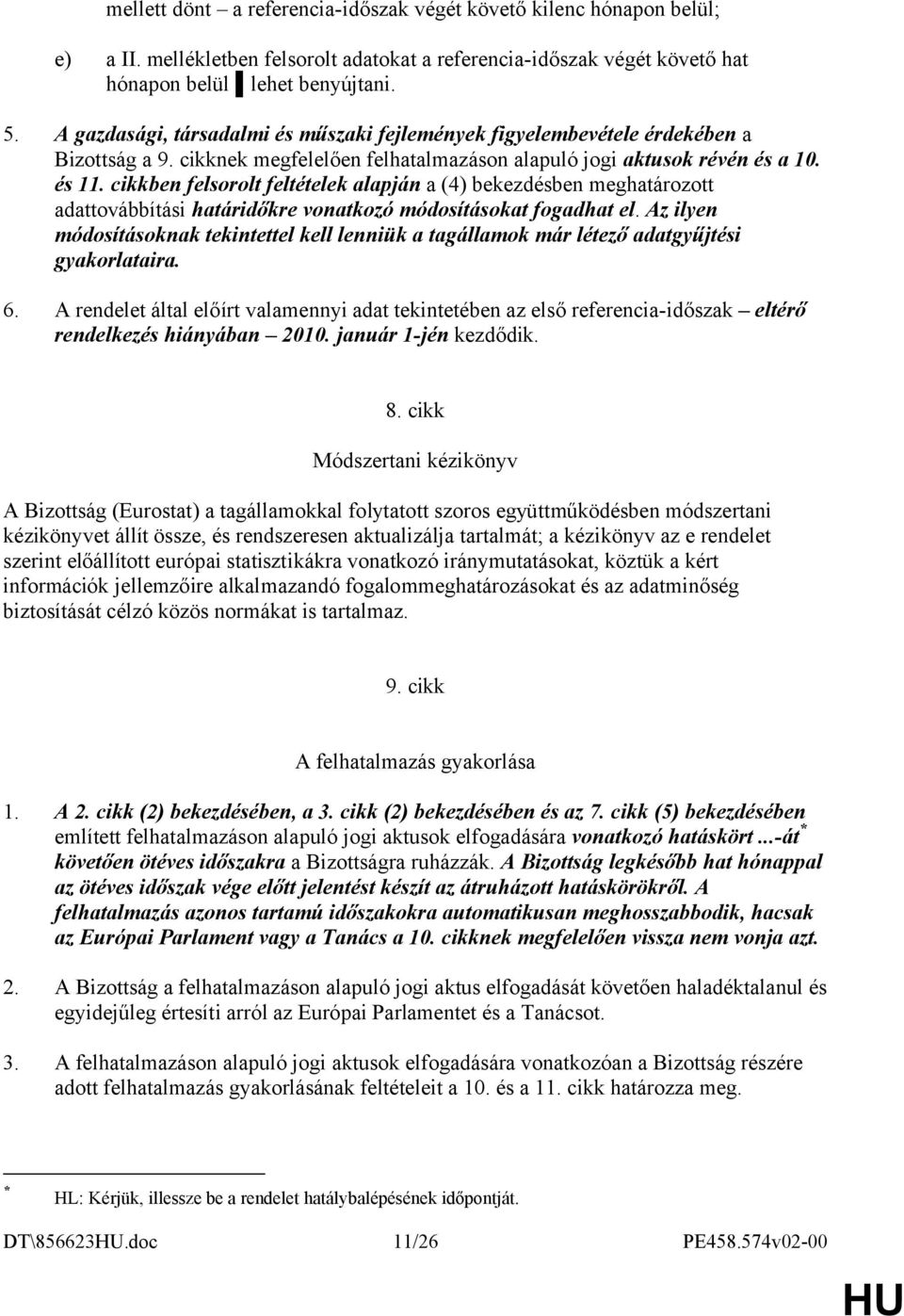 mellett dönt – a referencia-időszak végét követő kilenc hónapon belül;

e) a II. mellékletben felsorolt adatokat a referencia-időszak végét követő hat hónapon belül ▌lehet benyújtani.

5. A gazdasági, társadalmi és műszaki fejlemények figyelembevétele érdekében a Bizottság a 9. cikknek megfelelően felhatalmazáson alapuló jogi aktusok révén és a 10. és 11. cikkben felsorolt feltételek alapján a (4) bekezdésben meghatározott adattovábbítási határidőkre vonatkozó módosításokat fogadhat el. Az ilyen módosításoknak tekintettel kell lenniük a tagállamok már létező adatgyűjtési gyakorlataira.

6. A rendelet által előírt valamennyi adat tekintetében az első referencia-időszak – eltérő rendelkezés hiányában – 2010. január 1-jén kezdődik.

8. cikk

Módszertani kézikönyv

A Bizottság (Eurostat) a tagállamokkal folytatott szoros együttműködésben módszertani kézikönyvet állít össze, és rendszeresen aktualizálja tartalmát; a kézikönyv az e rendelet szerint előállított európai statisztikákra vonatkozó iránymutatásokat, köztük a kért információk jellemzőire alkalmazandó fogalommeghatározásokat és az adatminőség biztosítását célzó közös normákat is tartalmaz.

9. cikk

A felhatalmazás gyakorlása

1. A 2. cikk (2) bekezdésében, a 3. cikk (2) bekezdésében és az 7. cikk (5) bekezdésében említett felhatalmazáson alapuló jogi aktusok elfogadására vonatkozó hatáskört ...-át* követően ötéves időszakra a Bizottságra ruházzák. A Bizottság legkésőbb hat hónappal az ötéves időszak vége előtt jelentést készít az átruházott hatáskörökről. A felhatalmazás azonos tartamú időszakokra automatikusan meghosszabbodik, hacsak az Európai Parlament vagy a Tanács a 10. cikknek megfelelően vissza nem vonja azt.

2. A Bizottság a felhatalmazáson alapuló jogi aktus elfogadását követően haladéktalanul és egyidejűleg értesíti arról az Európai Parlamentet és a Tanácsot.

3. A felhatalmazáson alapuló jogi aktusok elfogadására vonatkozóan a Bizottság részére adott felhatalmazás gyakorlásának feltételeit a 10. és a 11. cikk határozza meg.

* HL: Kérjük, illessze be a rendelet hatálybalépésének időpontját.

DT\856623HU.doc 11/26 PE458.574v02-00

HU